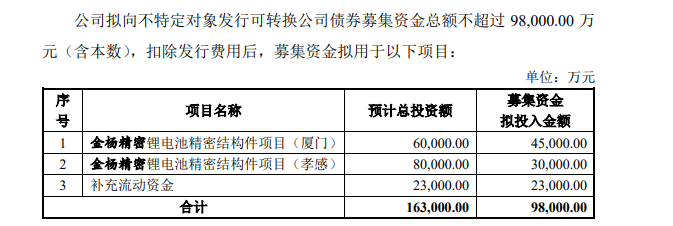 公司拟向不特定对象发行可转换公司债券募集资金总额不超过 98,000.00 万元（含本数），扣除发行费用后，募集资金拟用于以下项目：

单位：万元

| 序号 | 项目名称 | 预计总投资额 | 募集资金拟投入金额 |
|---|---|---|---|
| 1 | 金杨精密锂电池精密结构件项目（厦门） | 60,000.00 | 45,000.00 |
| 2 | 金杨精密锂电池精密结构件项目（孝感） | 80,000.00 | 30,000.00 |
| 3 | 补充流动资金 | 23,000.00 | 23,000.00 |
| 合计 | | 163,000.00 | 98,000.00 |